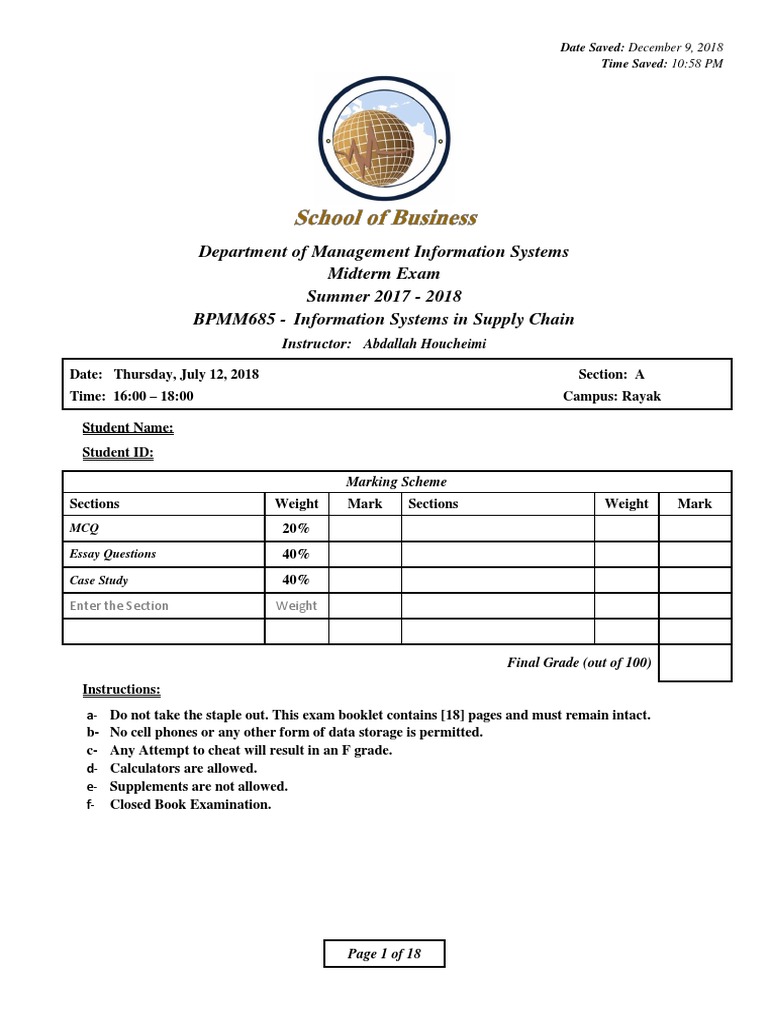 Date Saved: December 9, 2018
Time Saved: 10:58 PM

School of Business

Department of Management Information Systems
Midterm Exam
Summer 2017 - 2018
BPMM685 - Information Systems in Supply Chain
Instructor: Abdallah Houcheimi

Date: Thursday, July 12, 2018
Section: A
Time: 16:00 – 18:00
Campus: Rayak

Student Name:
Student ID:

Marking Scheme

| Sections | Weight | Mark | Sections | Weight | Mark |
|---|---|---|---|---|---|
| MCQ | 20% | | | | |
| Essay Questions | 40% | | | | |
| Case Study | 40% | | | | |
| Enter the Section | Weight | | | | |
| | | | | | |

Final Grade (out of 100)

Instructions:
a- Do not take the staple out. This exam booklet contains [18] pages and must remain intact.
b- No cell phones or any other form of data storage is permitted.
c- Any Attempt to cheat will result in an F grade.
d- Calculators are allowed.
e- Supplements are not allowed.
f- Closed Book Examination.

Page 1 of 18